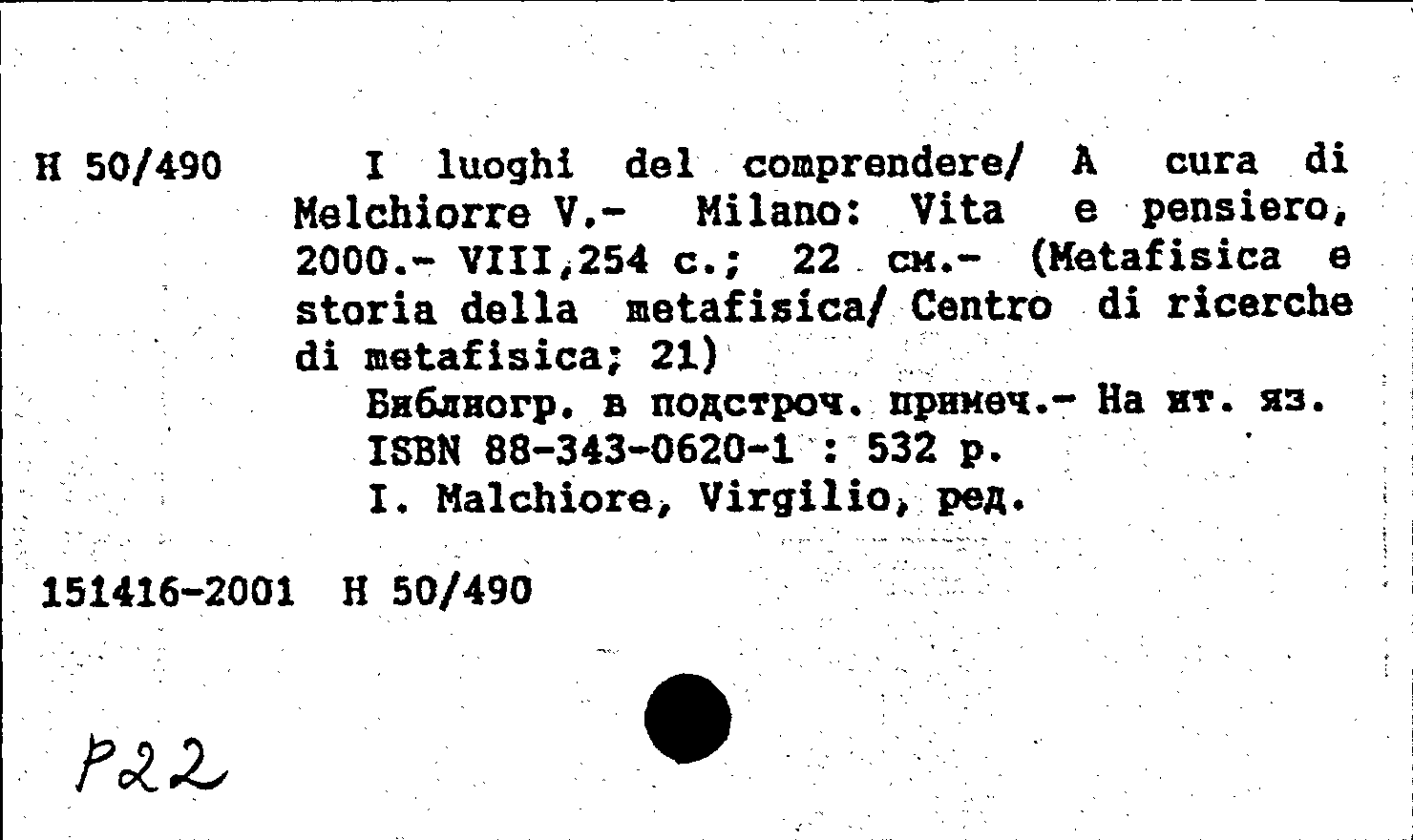 Н 50/490 I luoghi del comprendere/ A cura di Melchiorre V.- Milano: Vita e pensiero, 2000.- VIII,254 с.; 22 см.- (Metafisica e storia della metafisica/ Centro di ricerche di metafisica; 21)

Библиогр. в подстроч. примеч.- На ит. яз.

ISBN 88-343-0620-1 : 532 р.

I. Malchiore, Virgilio, ред.

151416-2001 Н 50/490

Р22